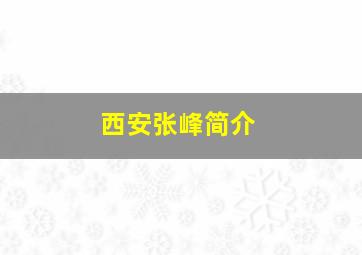 西安张峰简介